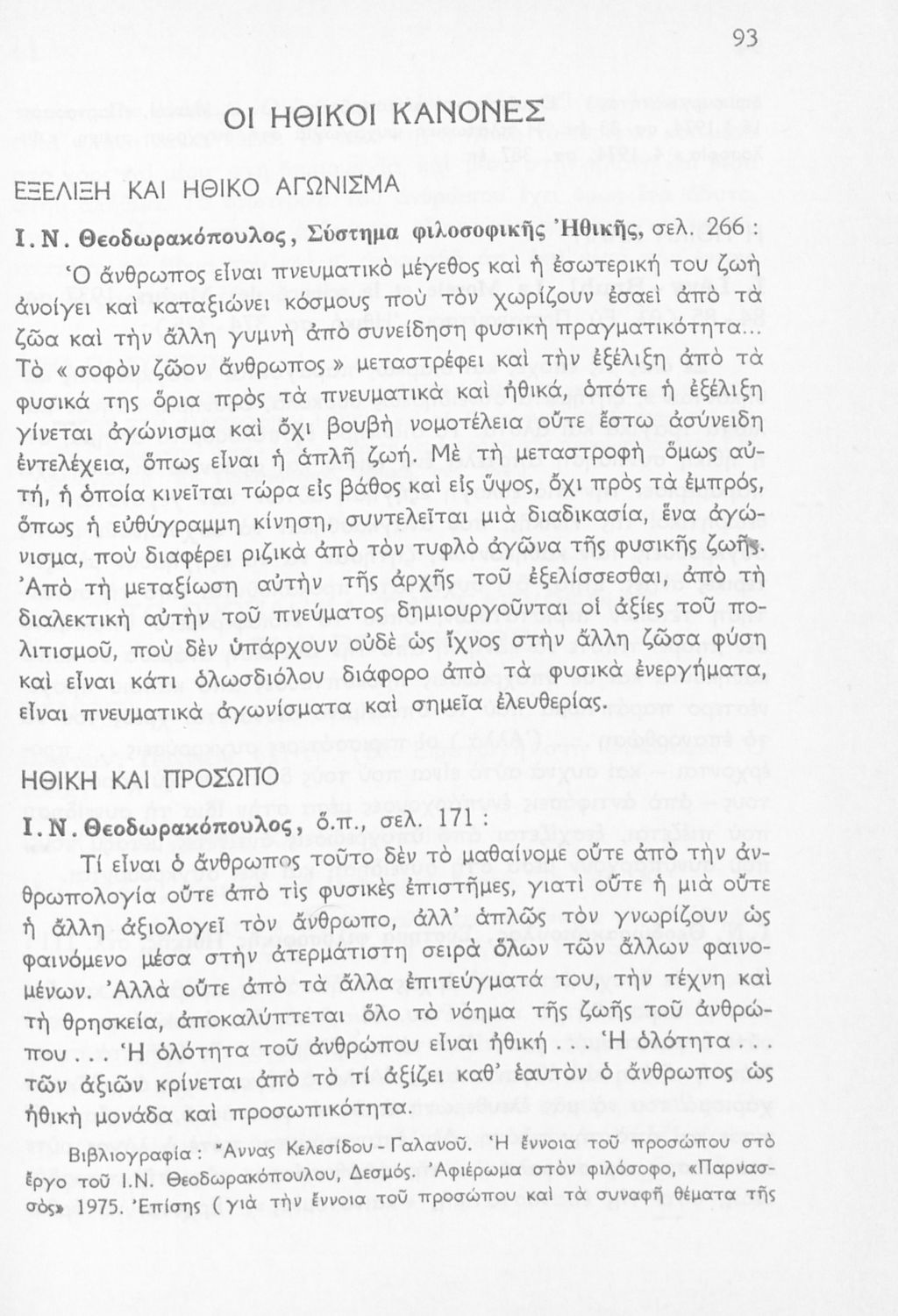 93

ΟΙ ΗΘΙΚΟΙ ΚΑΝΟΝΕΣ

ΕΞΕΛΙΞΗ ΚΑΙ ΗΘΙΚΟ ΑΓΩΝΙΣΜΑ

Ι. Ν. Θεοδωρακόπουλος, Σύστημα φιλοσοφικῆς Ἠθικῆς, σελ. 266 :

Ὁ ἄνθρωπος εἶναι πνευματικὸ μέγεθος καὶ ἡ ἐσωτερική του ζωὴ ἀνοίγει καὶ καταξιώνει κόσμους ποὺ τὸν χωρίζουν ἐσαεὶ ἀπὸ τὰ ζῶα καὶ τὴν ἄλλη γυμνὴ ἀπὸ συνείδηση φυσικὴ πραγματικότητα... Τὸ « σοφὸν ζῶον ἄνθρωπος » μεταστρέφει καὶ τὴν ἐξέλιξη ἀπὸ τὰ φυσικά της ὅρια πρὸς τὰ πνευματικὰ καὶ ἠθικά, ὁπότε ἡ ἐξέλιξη γίνεται ἀγώνισμα καὶ ὄχι βουβὴ νομοτέλεια οὔτε ἔστω ἀσύνειδη ἐντελέχεια, ὅπως εἶναι ἡ ἁπλῆ ζωή. Μὲ τὴ μεταστροφὴ ὅμως αὐτή, ἡ ὁποία κινεῖται τώρα εἰς βάθος καὶ εἰς ὕψος, ὄχι πρὸς τὰ ἐμπρός, ὅπως ἡ εὐθύγραμμη κίνηση, συντελεῖται μιὰ διαδικασία, ἕνα ἀγώνισμα, ποὺ διαφέρει ριζικὰ ἀπὸ τὸν τυφλὸ ἀγῶνα τῆς φυσικῆς ζωῆς. Ἀπὸ τὴ μεταξίωση αὐτὴν τῆς ἀρχῆς τοῦ ἐξελίσσεσθαι, ἀπὸ τὴ διαλεκτικὴ αὐτὴν τοῦ πνεύματος δημιουργοῦνται οἱ ἀξίες τοῦ πολιτισμοῦ, ποὺ δὲν ὑπάρχουν οὐδὲ ὡς ἴχνος στὴν ἄλλη ζῶσα φύση καὶ εἶναι κάτι ὁλωσδιόλου διάφορο ἀπὸ τὰ φυσικὰ ἐνεργήματα, εἶναι πνευματικὰ ἀγωνίσματα καὶ σημεῖα ἐλευθερίας.

ΗΘΙΚΗ ΚΑΙ ΠΡΟΣΩΠΟ

Ι. Ν. Θεοδωρακόπουλος, ὅ.π., σελ. 171 :

Τί εἶναι ὁ ἄνθρωπος τοῦτο δὲν τὸ μαθαίνομε οὔτε ἀπὸ τὴν ἀνθρωπολογία οὔτε ἀπὸ τὶς φυσικὲς ἐπιστῆμες, γιατὶ οὔτε ἡ μιὰ οὔτε ἡ ἄλλη ἀξιολογεῖ τὸν ἄνθρωπο, ἀλλ' ἁπλῶς τὸν γνωρίζουν ὡς φαινόμενο μέσα στὴν ἀτερμάτιστη σειρὰ ὅλων τῶν ἄλλων φαινομένων. Ἀλλὰ οὔτε ἀπὸ τὰ ἄλλα ἐπιτεύγματά του, τὴν τέχνη καὶ τὴ θρησκεία, ἀποκαλύπτεται ὅλο τὸ νόημα τῆς ζωῆς τοῦ ἀνθρώπου . . . Ἡ ὁλότητα τοῦ ἀνθρώπου εἶναι ἠθική . . . Ἡ ὁλότητα . . . τῶν ἀξιῶν κρίνεται ἀπὸ τὸ τί ἀξίζει καθ' ἑαυτὸν ὁ ἄνθρωπος ὡς ἠθικὴ μονάδα καὶ προσωπικότητα.

Βιβλιογραφία : Ἄννας Κελεσίδου - Γαλανοῦ. Ἡ ἔννοια τοῦ προσώπου στὸ ἔργο τοῦ Ι.Ν. Θεοδωρακόπουλου, Δεσμός. Ἀφιέρωμα στὸν φιλόσοφο, «Παρνασσός» 1975. Ἐπίσης ( γιὰ τὴν ἔννοια τοῦ προσώπου καὶ τὰ συναφῆ θέματα τῆς